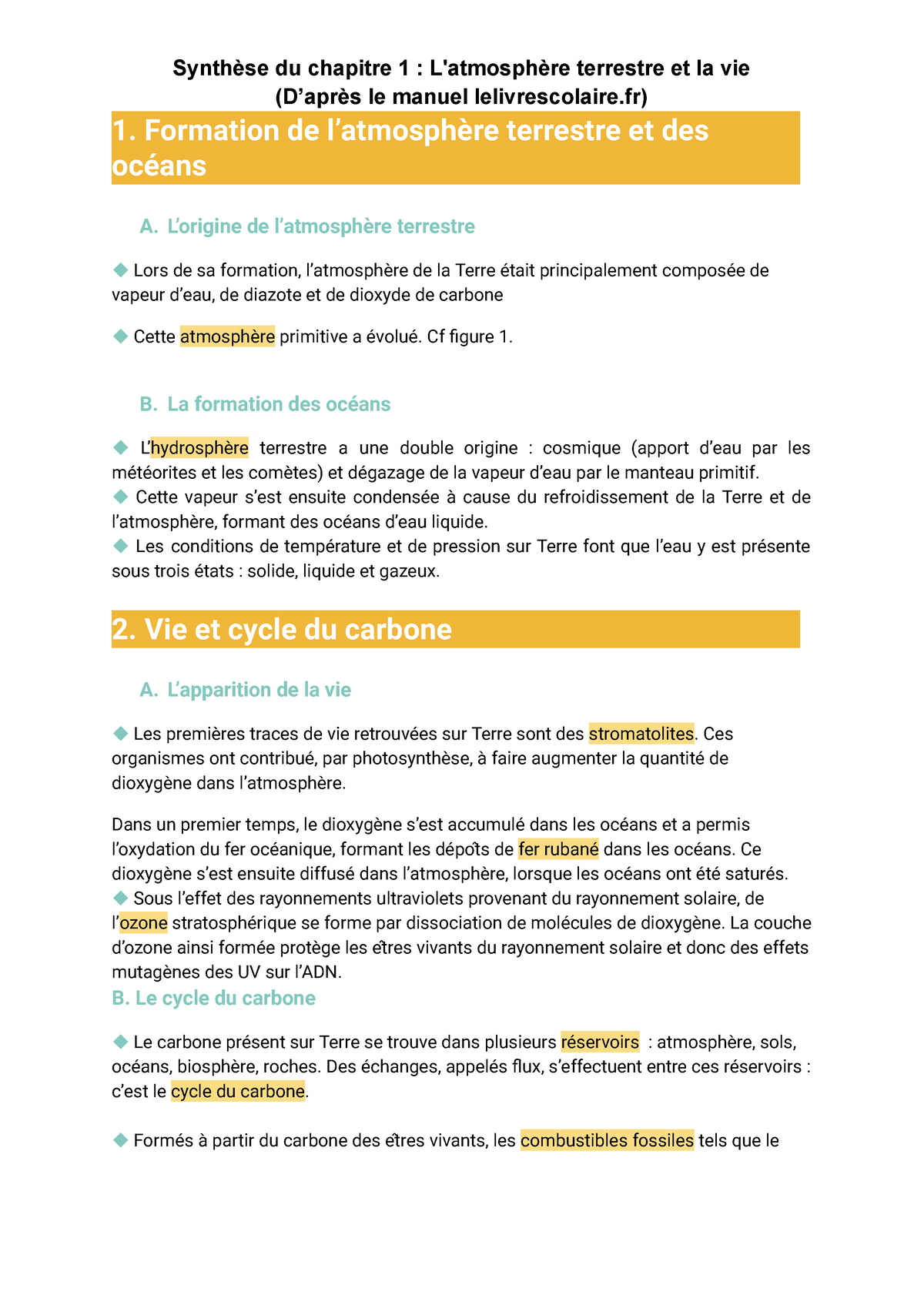 Synthèse du chapitre 1 : L'atmosphère terrestre et la vie
(D'après le manuel lelivrescolaire.fr)

1. Formation de l'atmosphère terrestre et des océans

A. L'origine de l'atmosphère terrestre

◆ Lors de sa formation, l'atmosphère de la Terre était principalement composée de vapeur d'eau, de diazote et de dioxyde de carbone

◆ Cette atmosphère primitive a évolué. Cf figure 1.

B. La formation des océans

◆ L'hydrosphère terrestre a une double origine : cosmique (apport d'eau par les météorites et les comètes) et dégazage de la vapeur d'eau par le manteau primitif.
◆ Cette vapeur s'est ensuite condensée à cause du refroidissement de la Terre et de l'atmosphère, formant des océans d'eau liquide.
◆ Les conditions de température et de pression sur Terre font que l'eau y est présente sous trois états : solide, liquide et gazeux.

2. Vie et cycle du carbone

A. L'apparition de la vie

◆ Les premières traces de vie retrouvées sur Terre sont des stromatolites. Ces organismes ont contribué, par photosynthèse, à faire augmenter la quantité de dioxygène dans l'atmosphère.

Dans un premier temps, le dioxygène s'est accumulé dans les océans et a permis l'oxydation du fer océanique, formant les dépôts de fer rubané dans les océans. Ce dioxygène s'est ensuite diffusé dans l'atmosphère, lorsque les océans ont été saturés.
◆ Sous l'effet des rayonnements ultraviolets provenant du rayonnement solaire, de l'ozone stratosphérique se forme par dissociation de molécules de dioxygène. La couche d'ozone ainsi formée protège les êtres vivants du rayonnement solaire et donc des effets mutagènes des UV sur l'ADN.
B. Le cycle du carbone

◆ Le carbone présent sur Terre se trouve dans plusieurs réservoirs : atmosphère, sols, océans, biosphère, roches. Des échanges, appelés flux, s'effectuent entre ces réservoirs : c'est le cycle du carbone.

◆ Formés à partir du carbone des êtres vivants, les combustibles fossiles tels que le